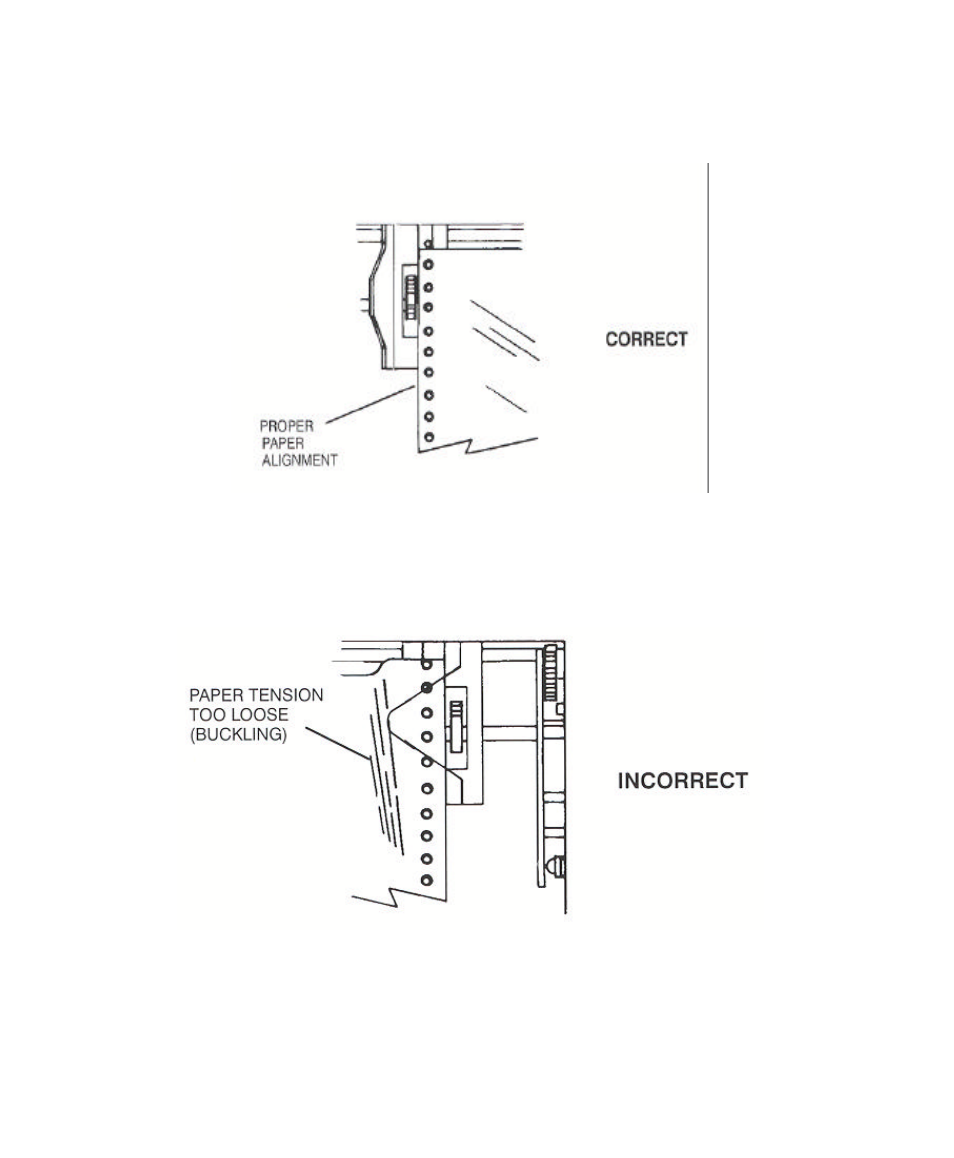 PROPER PAPER ALIGNMENT

CORRECT

PAPER TENSION TOO LOOSE (BUCKLING)

INCORRECT